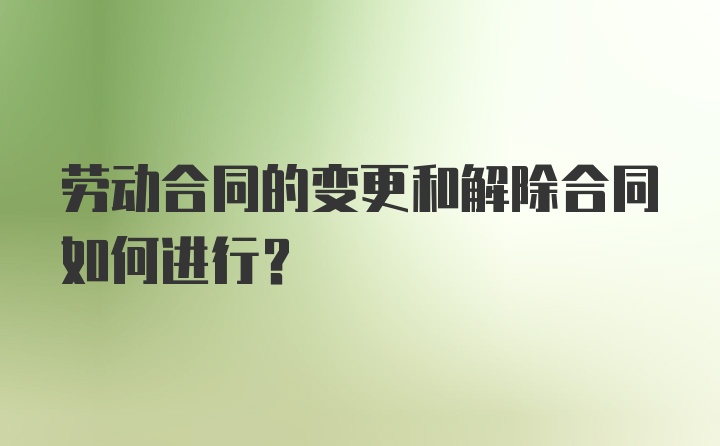 劳动合同的变更和解除合同如何进行?